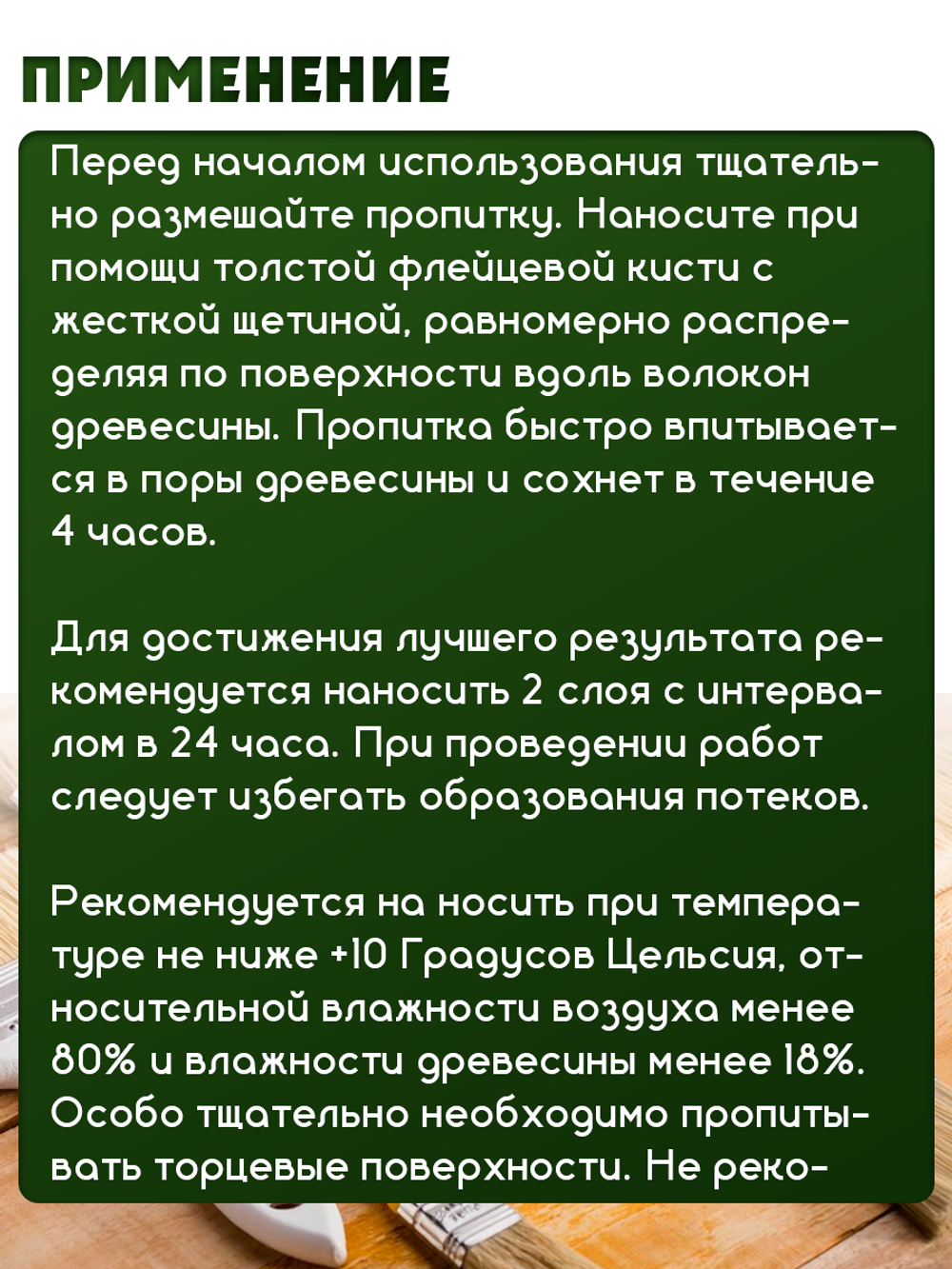 ПРИМЕНЕНИЕ

Перед началом использования тщательно размешайте пропитку. Наносите при помощи толстой флейцевой кисти с жесткой щетиной, равномерно распределяя по поверхности вдоль волокон древесины. Пропитка быстро впитывается в поры древесины и сохнет в течение 4 часов.

Для достижения лучшего результата рекомендуется наносить 2 слоя с интервалом в 24 часа. При проведении работ следует избегать образования потеков.

Рекомендуется на носить при температуре не ниже +10 Градусов Цельсия, относительной влажности воздуха менее 80% и влажности древесины менее 18%. Особо тщательно необходимо пропитывать торцевые поверхности. Не реко-